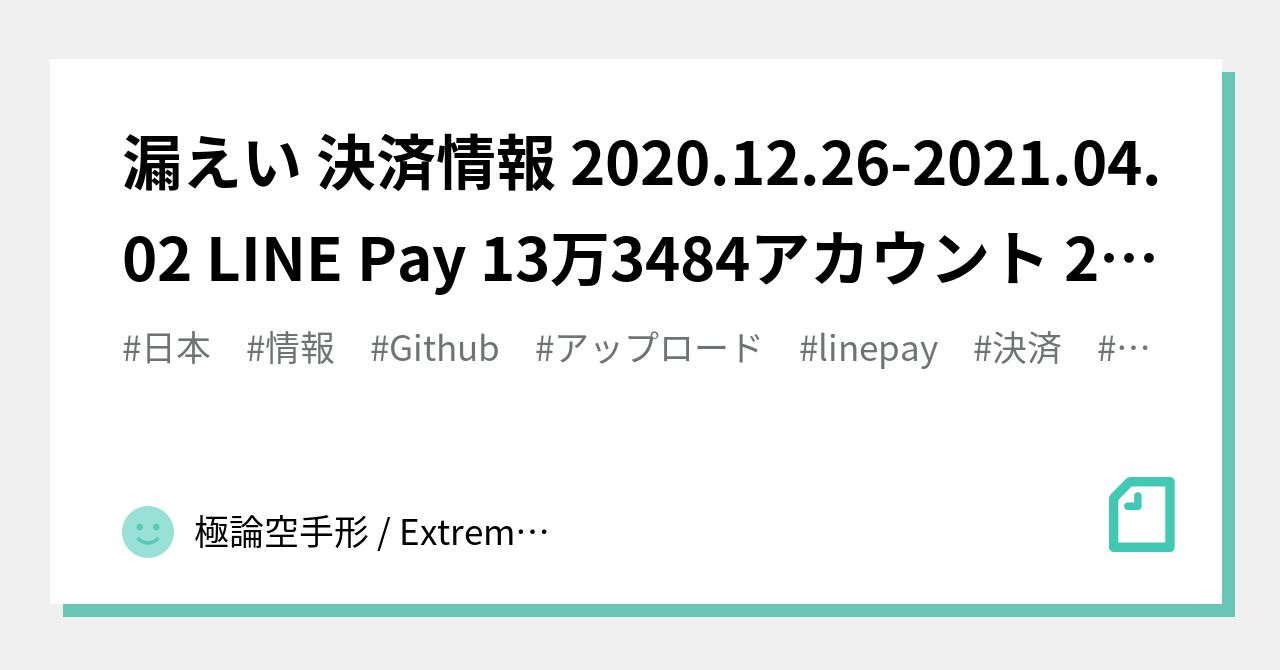 漏えい 決済情報 2020.12.26-2021.04.02 LINE Pay 13万3484アカウント 2…

#日本 #情報 #Github #アップロード #linepay #決済 #…

極論空手形 / Extrem…